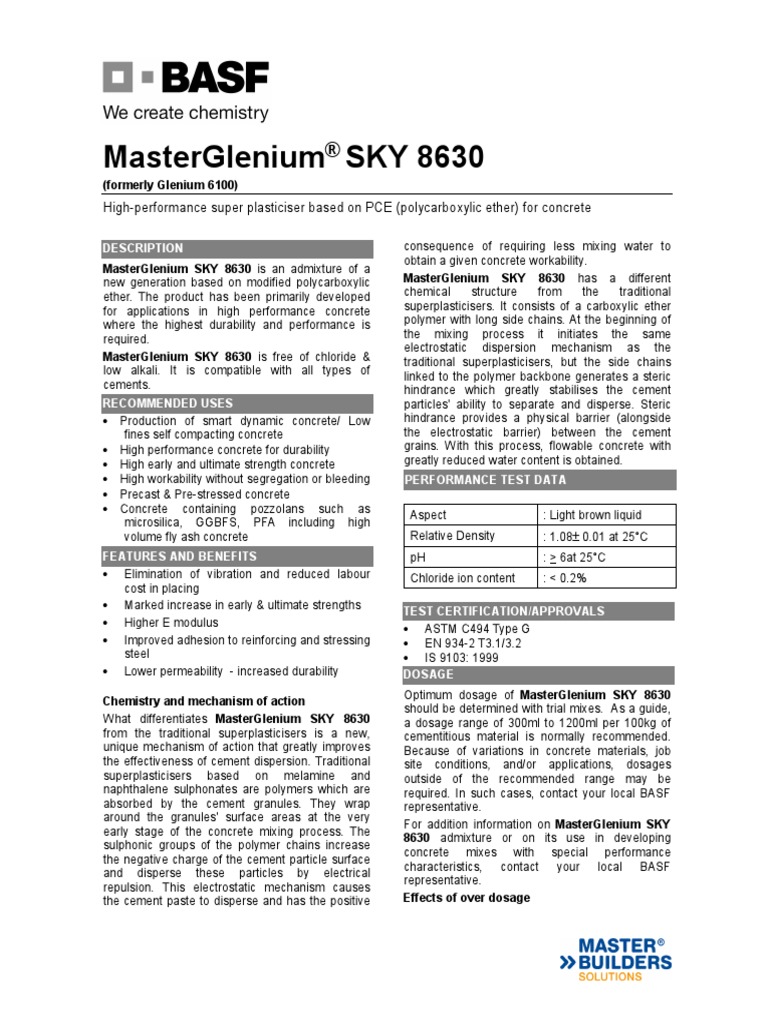 BASF
We create chemistry

MasterGlenium® SKY 8630
(formerly Glenium 6100)

High-performance super plasticiser based on PCE (polycarboxylic ether) for concrete

DESCRIPTION
MasterGlenium SKY 8630 is an admixture of a new generation based on modified polycarboxylic ether. The product has been primarily developed for applications in high performance concrete where the highest durability and performance is required.

MasterGlenium SKY 8630 is free of chloride & low alkali. It is compatible with all types of cements.

RECOMMENDED USES
• Production of smart dynamic concrete/ Low fines self compacting concrete
• High performance concrete for durability
• High early and ultimate strength concrete
• High workability without segregation or bleeding
• Precast & Pre-stressed concrete
• Concrete containing pozzolans such as microsilica, GGBFS, PFA including high volume fly ash concrete

FEATURES AND BENEFITS
• Elimination of vibration and reduced labour cost in placing
• Marked increase in early & ultimate strengths
• Higher E modulus
• Improved adhesion to reinforcing and stressing steel
• Lower permeability - increased durability

Chemistry and mechanism of action
What differentiates MasterGlenium SKY 8630 from the traditional superplasticisers is a new, unique mechanism of action that greatly improves the effectiveness of cement dispersion. Traditional superplasticisers based on melamine and naphthalene sulphonates are polymers which are absorbed by the cement granules. They wrap around the granules' surface areas at the very early stage of the concrete mixing process. The sulphonic groups of the polymer chains increase the negative charge of the cement particle surface and disperse these particles by electrical repulsion. This electrostatic mechanism causes the cement paste to disperse and has the positive consequence of requiring less mixing water to obtain a given concrete workability.

MasterGlenium SKY 8630 has a different chemical structure from the traditional superplasticisers. It consists of a carboxylic ether polymer with long side chains. At the beginning of the mixing process it initiates the same electrostatic dispersion mechanism as the traditional superplasticisers, but the side chains linked to the polymer backbone generates a steric hindrance which greatly stabilises the cement particles' ability to separate and disperse. Steric hindrance provides a physical barrier (alongside the electrostatic barrier) between the cement grains. With this process, flowable concrete with greatly reduced water content is obtained.

PERFORMANCE TEST DATA

| Aspect | : Light brown liquid |
|---|---|
| Relative Density | : 1.08± 0.01 at 25°C |
| pH | : ≥ 6at 25°C |
| Chloride ion content | : < 0.2% |

TEST CERTIFICATION/APPROVALS
• ASTM C494 Type G
• EN 934-2 T3.1/3.2
• IS 9103: 1999

DOSAGE
Optimum dosage of MasterGlenium SKY 8630 should be determined with trial mixes. As a guide, a dosage range of 300ml to 1200ml per 100kg of cementitious material is normally recommended. Because of variations in concrete materials, job site conditions, and/or applications, dosages outside of the recommended range may be required. In such cases, contact your local BASF representative.

For addition information on MasterGlenium SKY 8630 admixture or on its use in developing concrete mixes with special performance characteristics, contact your local BASF representative.

Effects of over dosage

MASTER® BUILDERS SOLUTIONS